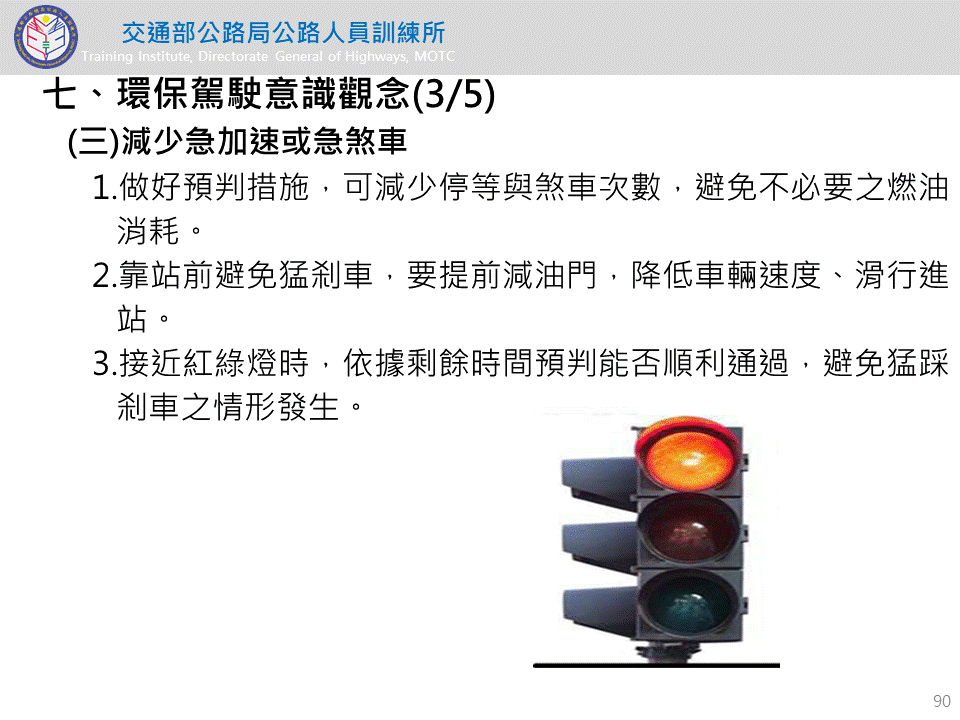 交通部公路局公路人員訓練所
Training Institute, Directorate General of Highways, MOTC

七、環保駕駛意識觀念(3/5)

(三)減少急加速或急煞車

1.做好預判措施，可減少停等與煞車次數，避免不必要之燃油消耗。

2.靠站前避免猛剎車，要提前減油門，降低車輛速度、滑行進站。

3.接近紅綠燈時，依據剩餘時間預判能否順利通過，避免猛踩剎車之情形發生。

90